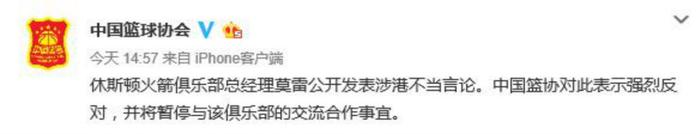 中国篮球协会

今天 14:57 来自 iPhone客户端

休斯顿火箭俱乐部总经理莫雷公开发表涉港不当言论。中国篮协对此表示强烈反对，并将暂停与该俱乐部的交流合作事宜。